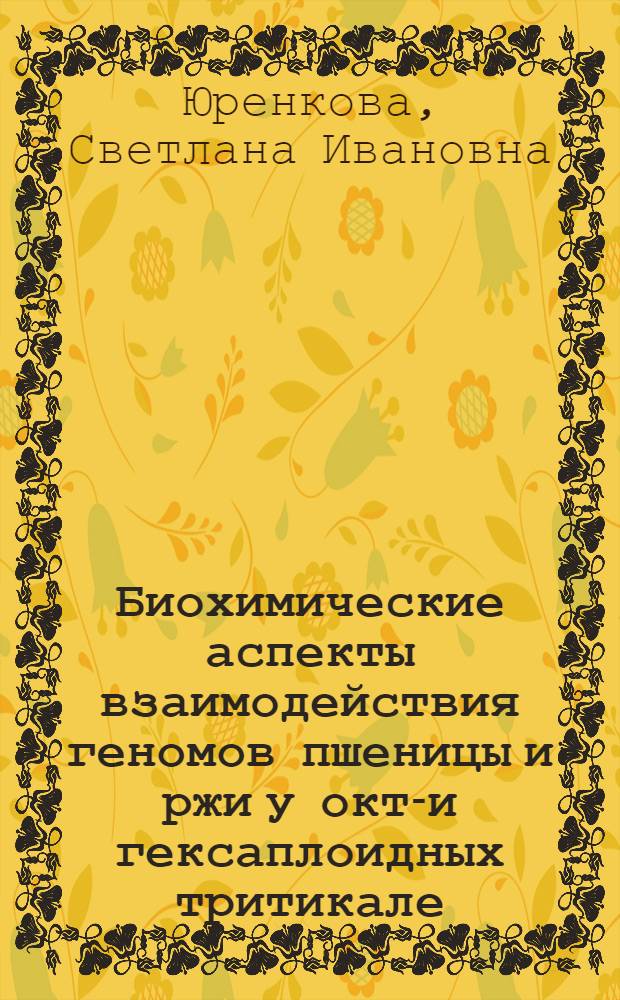 Юренкова,
Светлана Ивановна

Биохимические аспекты взаимодействия геномов пшеницы и ржи у окт-и гексаплоидных тритикале